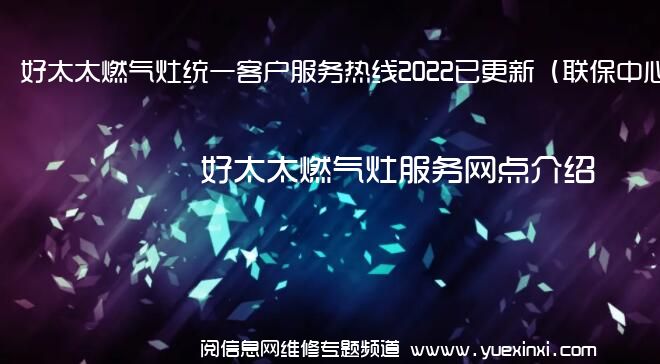 好太太燃气灶统一客户服务热线2022已更新（联保中心

好太太燃气灶服务网点介绍

阅信息网维修专题频道 www.yuexinxi.com